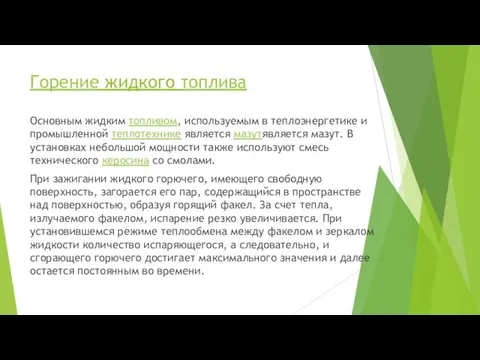 Горение жидкого топлива

Основным жидким топливом, используемым в теплоэнергетике и промышленной теплотехнике является мазутявляется мазут. В установках небольшой мощности также используют смесь технического керосина со смолами.

При зажигании жидкого горючего, имеющего свободную поверхность, загорается его пар, содержащийся в пространстве над поверхностью, образуя горящий факел. За счет тепла, излучаемого факелом, испарение резко увеличивается. При установившемся режиме теплообмена между факелом и зеркалом жидкости количество испаряющегося, а следовательно, и сгорающего горючего достигает максимального значения и далее остается постоянным во времени.